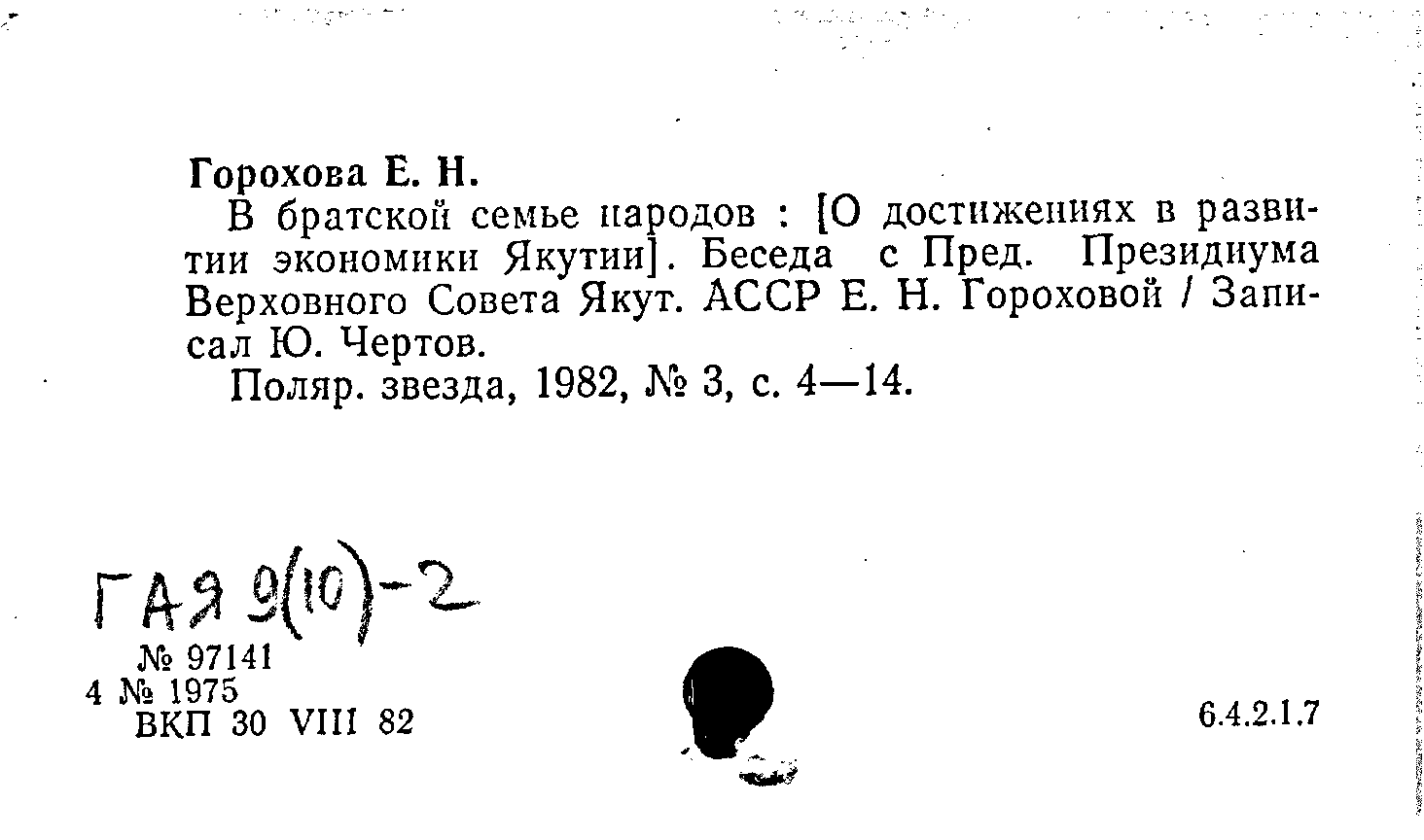 Горохова Е. Н.

В братской семье народов : [О достижениях в развитии экономики Якутии]. Беседа с Пред. Президиума Верховного Совета Якут. АССР Е. Н. Гороховой / Записал Ю. Чертов.

Поляр. звезда, 1982, № 3, с. 4—14.

ГАЯ 9(10)-2

№ 97141
4 № 1975
ВКП 30 VIII 82

6.4.2.1.7